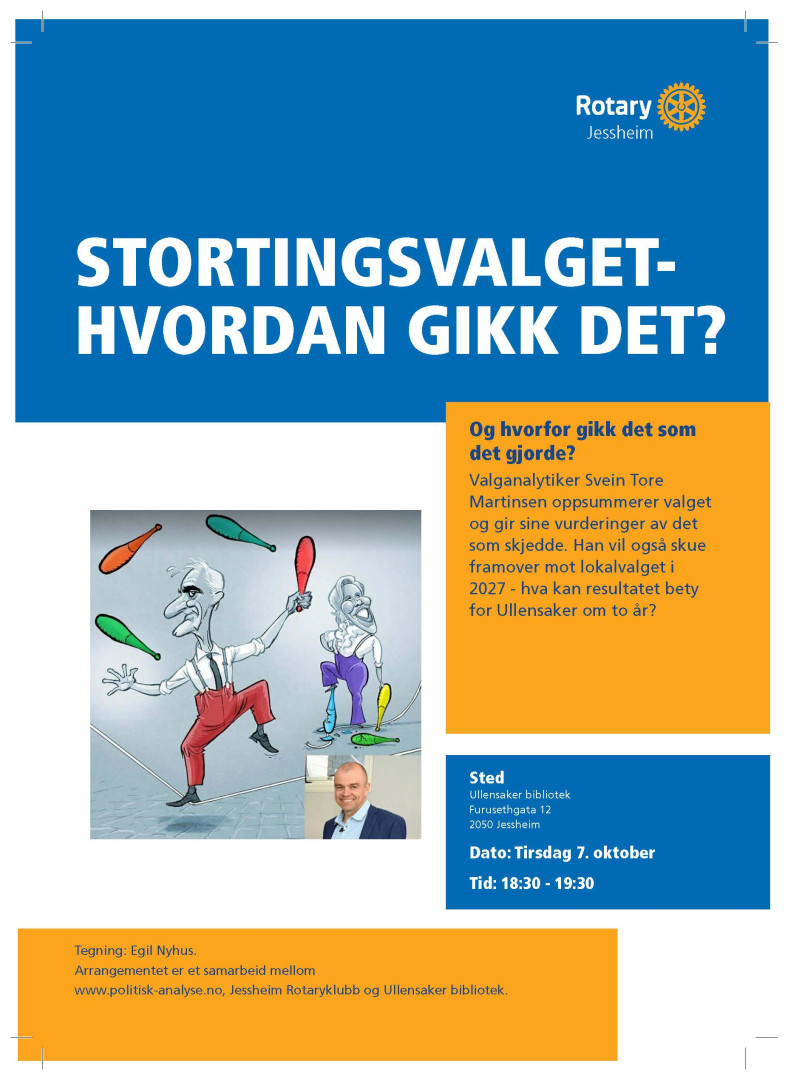 Rotary
Jessheim

STORTINGSVALGET-
HVORDAN GIKK DET?

Og hvorfor gikk det som det gjorde?

Valganalytiker Svein Tore Martinsen oppsummerer valget og gir sine vurderinger av det som skjedde. Han vil også skue framover mot lokalvalget i 2027 - hva kan resultatet bety for Ullensaker om to år?

Sted
Ullensaker bibliotek
Furusethgata 12
2050 Jessheim

Dato: Tirsdag 7. oktober

Tid: 18:30 - 19:30

Tegning: Egil Nyhus.
Arrangementet er et samarbeid mellom www.politisk-analyse.no, Jessheim Rotaryklubb og Ullensaker bibliotek.